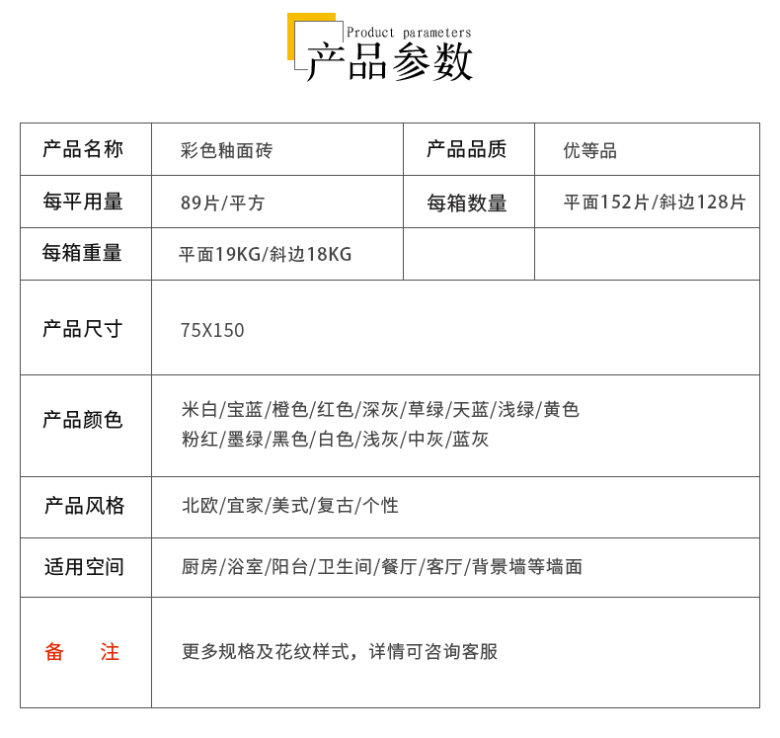 Product parameters
产品参数

| 产品名称 | 彩色釉面砖 | 产品品质 | 优等品 |
|---|---|---|---|
| 每平用量 | 89片/平方 | 每箱数量 | 平面152片/斜边128片 |
| 每箱重量 | 平面19KG/斜边18KG | | |
| 产品尺寸 | 75X150 | | |
| 产品颜色 | 米白/宝蓝/橙色/红色/深灰/草绿/天蓝/浅绿/黄色 粉红/墨绿/黑色/白色/浅灰/中灰/蓝灰 | | |
| 产品风格 | 北欧/宜家/美式/复古/个性 | | |
| 适用空间 | 厨房/浴室/阳台/卫生间/餐厅/客厅/背景墙等墙面 | | |
| 备 注 | 更多规格及花纹样式，详情可咨询客服 | | |